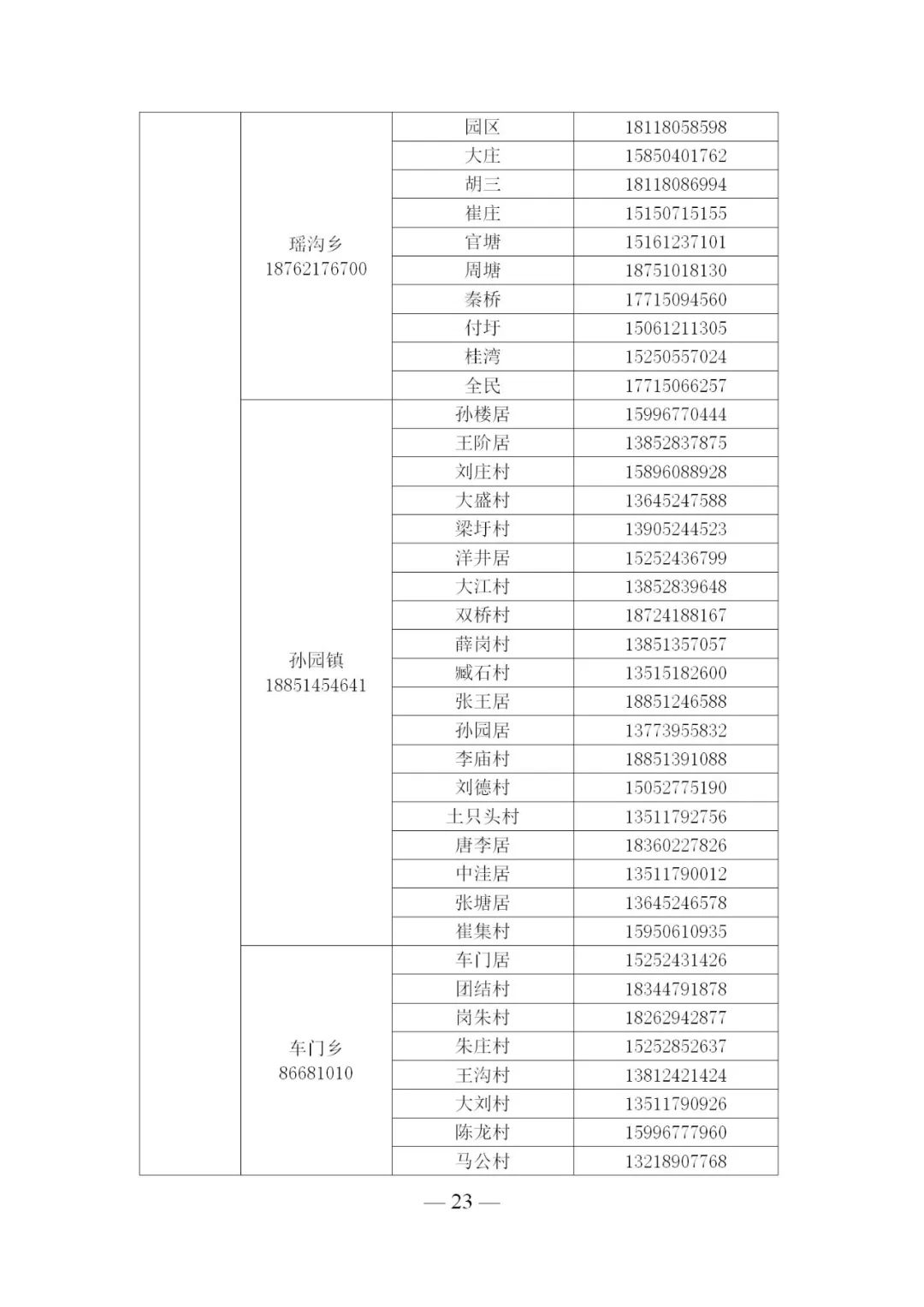 |  | 瑶沟乡 18762176700 | 园区 | 18118058598 |
|---|---|---|---|
|  |  | 大庄 | 15850401762 |
|  |  | 胡三 | 18118086994 |
|  |  | 崔庄 | 15150715155 |
|  |  | 官塘 | 15161237101 |
|  |  | 周塘 | 18751018130 |
|  |  | 秦桥 | 17715094560 |
|  |  | 付圩 | 15061211305 |
|  |  | 桂湾 | 15250557024 |
|  |  | 全民 | 17715066257 |
|  | 孙园镇 18851454641 | 孙楼居 | 15996770444 |
|  |  | 王阶居 | 13852837875 |
|  |  | 刘庄村 | 15896088928 |
|  |  | 大盛村 | 13645247588 |
|  |  | 梁圩村 | 13905244523 |
|  |  | 洋井居 | 15252436799 |
|  |  | 大江村 | 13852839648 |
|  |  | 双桥村 | 18724188167 |
|  |  | 薛岗村 | 13851357057 |
|  |  | 臧石村 | 13515182600 |
|  |  | 张王居 | 18851246588 |
|  |  | 孙园居 | 13773955832 |
|  |  | 李庙村 | 18851391088 |
|  |  | 刘德村 | 15052775190 |
|  |  | 土只头村 | 13511792756 |
|  |  | 唐李居 | 18360227826 |
|  |  | 中洼居 | 13511790012 |
|  |  | 张塘居 | 13645246578 |
|  |  | 崔集村 | 15950610935 |
|  | 车门乡 86681010 | 车门居 | 15252431426 |
|  |  | 团结村 | 18344791878 |
|  |  | 岗朱村 | 18262942877 |
|  |  | 朱庄村 | 15252852637 |
|  |  | 王沟村 | 13812421424 |
|  |  | 大刘村 | 13511790926 |
|  |  | 陈龙村 | 15996777960 |
|  |  | 马公村 | 13218907768 |

— 23 —